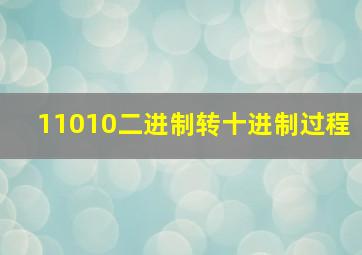 11010二进制转十进制过程